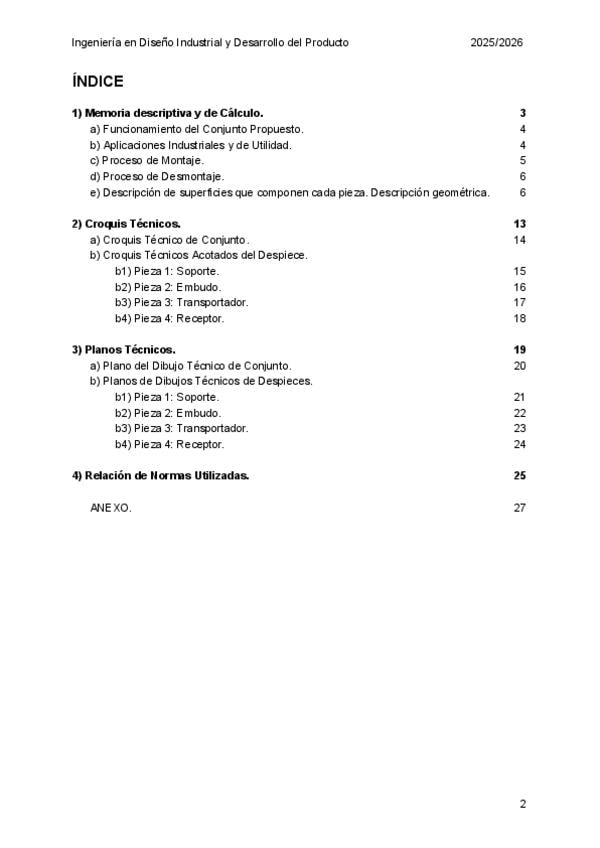 Ingeniería en Diseño Industrial y Desarrollo del Producto 2025/2026

ÍNDICE

1) Memoria descriptiva y de Cálculo. 3
a) Funcionamiento del Conjunto Propuesto. 4
b) Aplicaciones Industriales y de Utilidad. 4
c) Proceso de Montaje. 5
d) Proceso de Desmontaje. 6
e) Descripción de superficies que componen cada pieza. Descripción geométrica. 6

2) Croquis Técnicos. 13
a) Croquis Técnico de Conjunto. 14
b) Croquis Técnicos Acotados del Despiece.
b1) Pieza 1: Soporte. 15
b2) Pieza 2: Embudo. 16
b3) Pieza 3: Transportador. 17
b4) Pieza 4: Receptor. 18

3) Planos Técnicos. 19
a) Plano del Dibujo Técnico de Conjunto. 20
b) Planos de Dibujos Técnicos de Despieces.
b1) Pieza 1: Soporte. 21
b2) Pieza 2: Embudo. 22
b3) Pieza 3: Transportador. 23
b4) Pieza 4: Receptor. 24

4) Relación de Normas Utilizadas. 25

ANEXO. 27

2